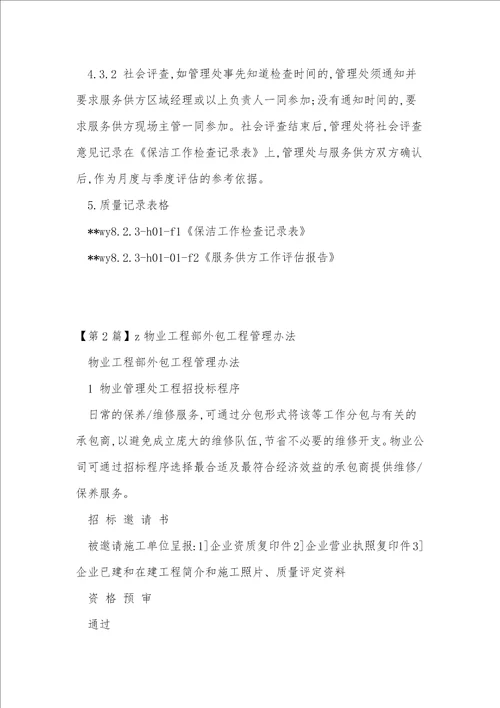 4.3.2 社会评查,如管理处事先知道检查时间的,管理处须通知并要求服务供方区域经理或以上负责人一同参加;没有通知时间的,要求服务供方现场主管一同参加。社会评查结束后,管理处将社会评查意见记录在《保洁工作检查记录表》上,管理处与服务供方双方确认后,作为月度与季度评估的参考依据。

5.质量记录表格

**wy8.2.3-h01-f1《保洁工作检查记录表》

**wy8.2.3-h01-01-f2《服务供方工作评估报告》

【第2篇】z物业工程部外包工程管理办法

物业工程部外包工程管理办法

1 物业管理处工程招投标程序

日常的保养/维修服务,可通过分包形式将该等工作分包与有关的承包商,以避免成立庞大的维修队伍,节省不必要的维修开支。物业公司可通过招标程序选择最合适及最符合经济效益的承包商提供维修/保养服务。

招 标 邀 请 书

被邀请施工单位呈报:1]企业资质复印件2]企业营业执照复印件3]企业已建和在建工程简介和施工照片、质量评定资料

资 格 预 审

通过